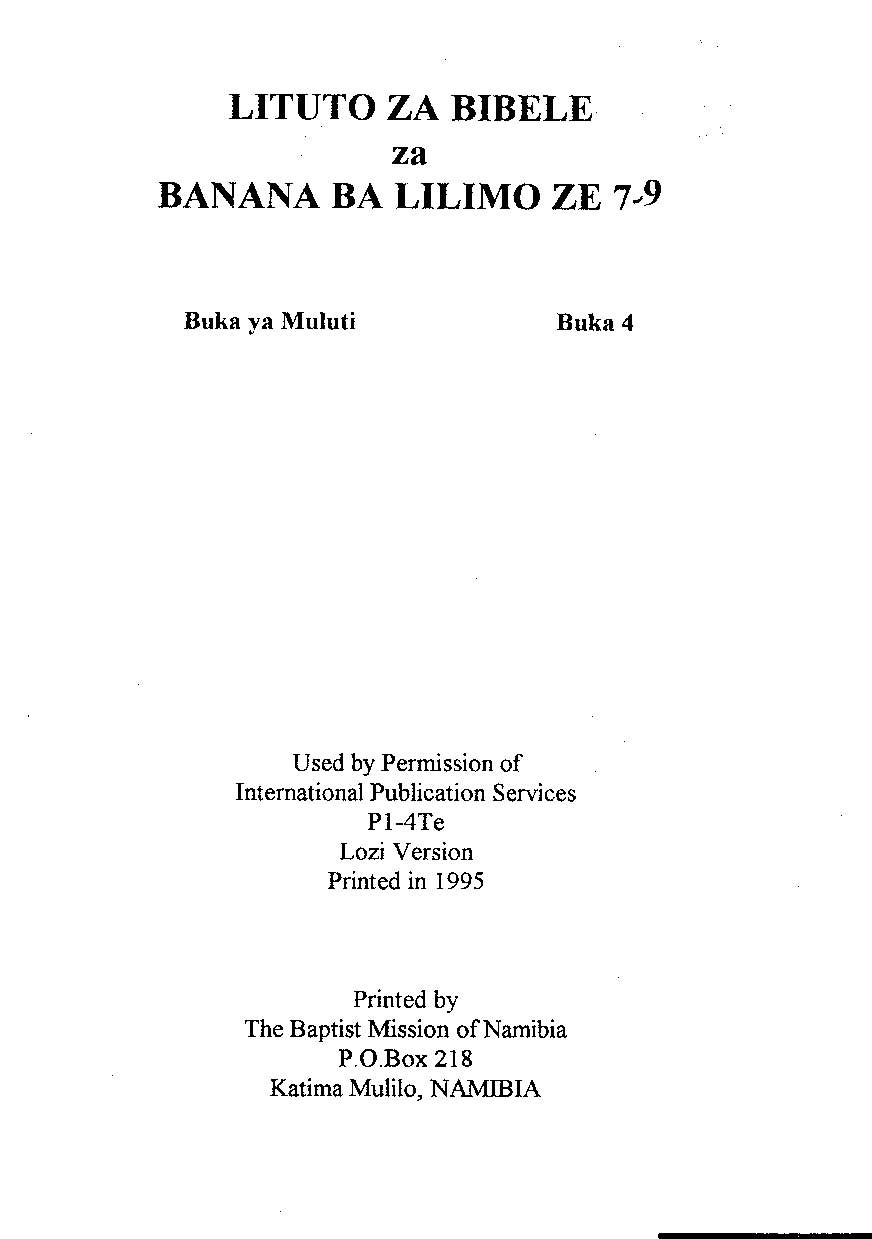 LITUTO ZA BIBELE
za
BANANA BA LILIMO ZE 7-9

Buka ya Muluti

Buka 4

Used by Permission of
International Publication Services
P1-4Te
Lozi Version
Printed in 1995

Printed by
The Baptist Mission of Namibia
P.O.Box 218
Katima Mulilo, NAMIBIA